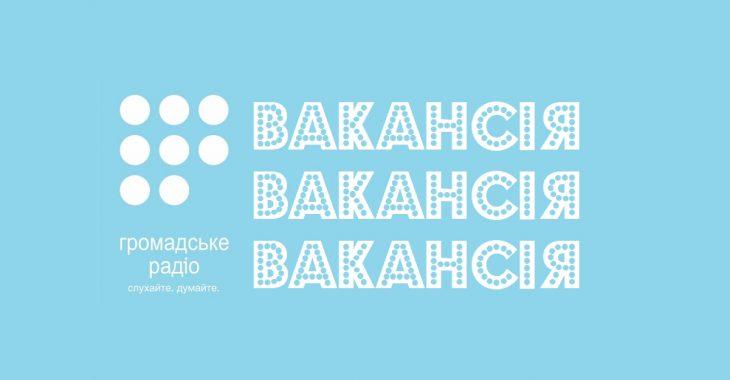 громадське радіо
слухайте. думайте.

ВАКАНСІЯ
ВАКАНСІЯ
ВАКАНСІЯ